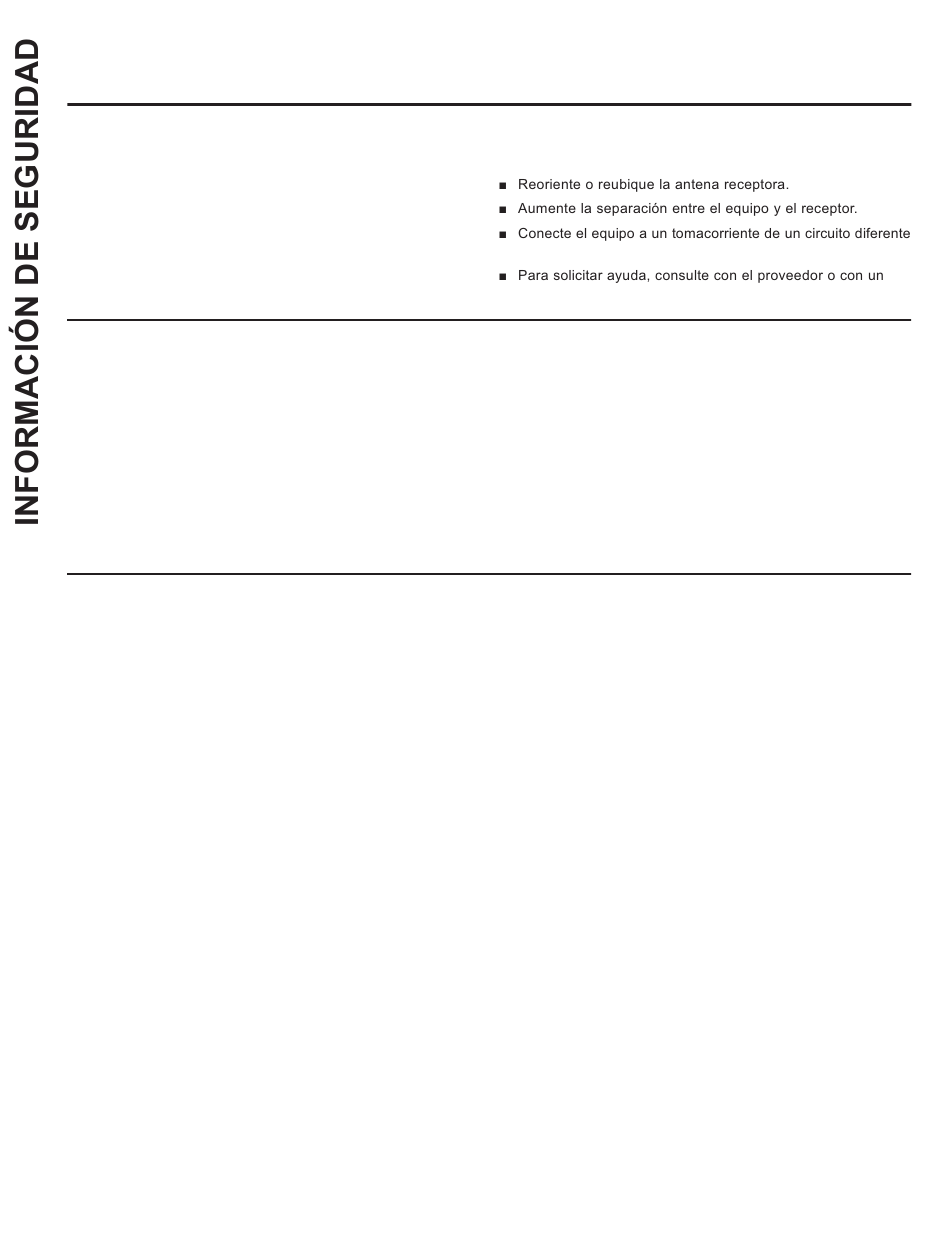 INFORMACIÓN DE SEGURIDAD

■ Reoriente o reubique la antena receptora.
■ Aumente la separación entre el equipo y el receptor.
■ Conecte el equipo a un tomacorriente de un circuito diferente

■ Para solicitar ayuda, consulte con el proveedor o con un